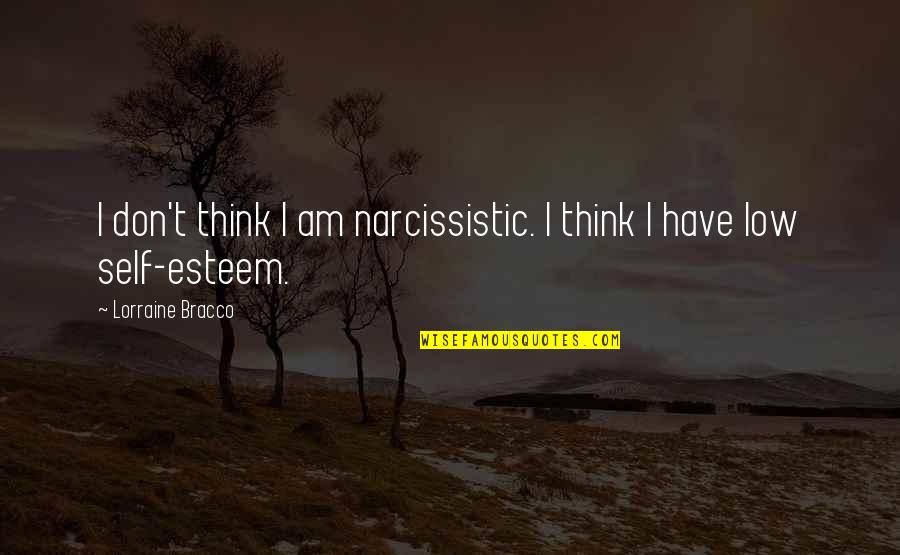 I don't think I am narcissistic. I think I have low self-esteem.

~ Lorraine Bracco

WISEFAMOUSQUOTES.COM